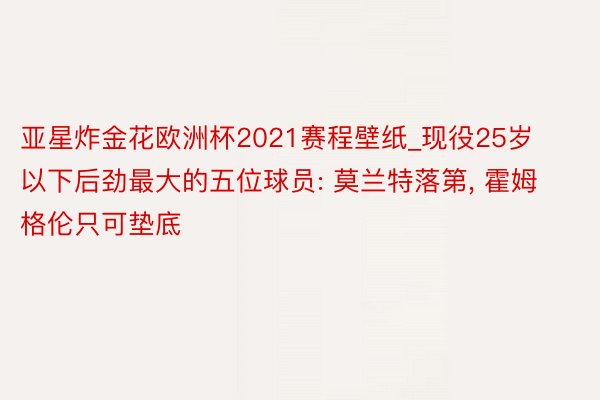 亚星炸金花欧洲杯2021赛程壁纸_现役25岁以下后劲最大的五位球员: 莫兰特落第, 霍姆格伦只可垫底